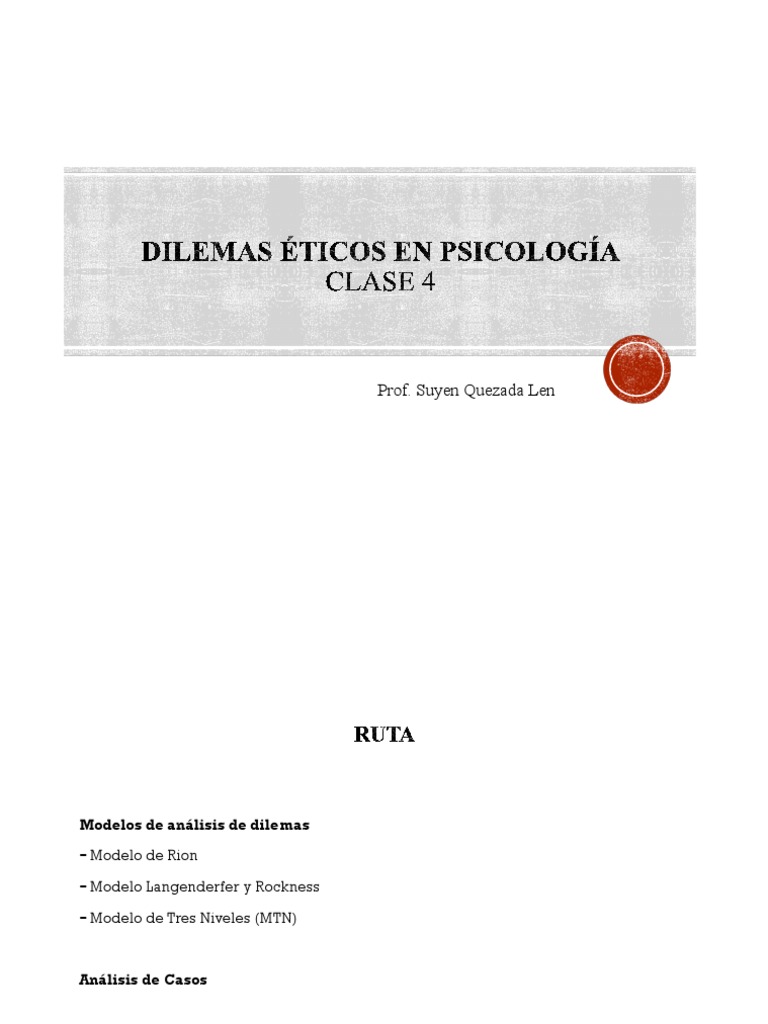 DILEMAS ÉTICOS EN PSICOLOGÍA
CLASE 4

Prof. Suyen Quezada Len

RUTA

Modelos de análisis de dilemas

- Modelo de Rion

- Modelo Langenderfer y Rockness

- Modelo de Tres Niveles (MTN)

Análisis de Casos